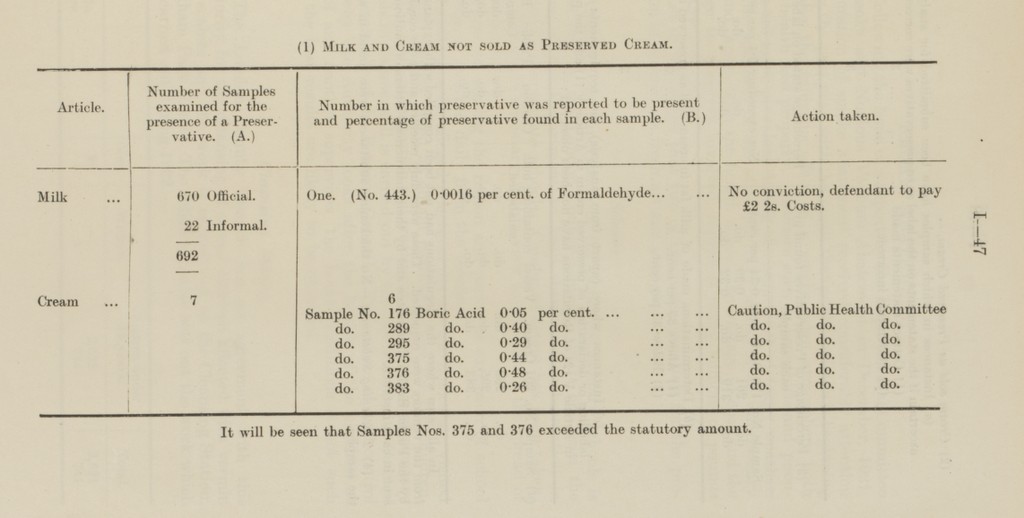 (1) Milk and Cream not sold as Preserved Cream.

| Article. | Number of Samples examined for the presence of a Preservative. (A.) | Number in which preservative was reported to be present and percentage of preservative found in each sample. (B.) | Action taken. |
|---|---|---|---|
| Milk ... | 670 Official. 22 Informal. 692 | One. (No. 443.) 0·0016 per cent. of Formaldehyde... ... | No conviction, defendant to pay £2 2s. Costs. |
| Cream ... | 7 | 6 | |
| | | Sample No. 176 Boric Acid 0·05 per cent. ... ... ... | Caution, Public Health Committee |
| | | do. 289 do. 0·40 do. ... ... | do. do. do. |
| | | do. 295 do. 0·29 do. ... ... | do. do. do. |
| | | do. 375 do. 0·44 do. ... ... | do. do. do. |
| | | do. 376 do. 0·48 do. ... ... | do. do. do. |
| | | do. 383 do. 0·26 do. ... ... | do. do. do. |

It will be seen that Samples Nos. 375 and 376 exceeded the statutory amount.

I—47